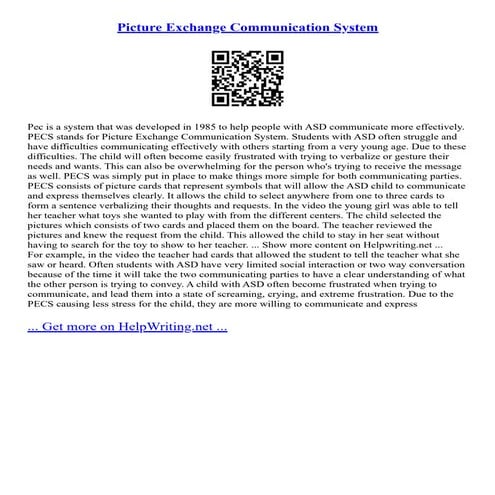 Picture Exchange Communication System

Pec is a system that was developed in 1985 to help people with ASD communicate more effectively. PECS stands for Picture Exchange Communication System. Students with ASD often struggle and have difficulties communicating effectively with others starting from a very young age. Due to these difficulties. The child will often become easily frustrated with trying to verbalize or gesture their needs and wants. This can also be overwhelming for the person who's trying to receive the message as well. PECS was simply put in place to make things more simple for both communicating parties. PECS consists of picture cards that represent symbols that will allow the ASD child to communicate and express themselves clearly. It allows the child to select anywhere from one to three cards to form a sentence verbalizing their thoughts and requests. In the video the young girl was able to tell her teacher what toys she wanted to play with from the different centers. The child selected the pictures which consists of two cards and placed them on the board. The teacher reviewed the pictures and knew the request from the child. This allowed the child to stay in her seat without having to search for the toy to show to her teacher. ... Show more content on Helpwriting.net ...
For example, in the video the teacher had cards that allowed the student to tell the teacher what she saw or heard. Often students with ASD have very limited social interaction or two way conversation because of the time it will take the two communicating parties to have a clear understanding of what the other person is trying to convey. A child with ASD often become frustrated when trying to communicate, and lead them into a state of screaming, crying, and extreme frustration. Due to the PECS causing less stress for the child, they are more willing to communicate and express

... Get more on HelpWriting.net ...